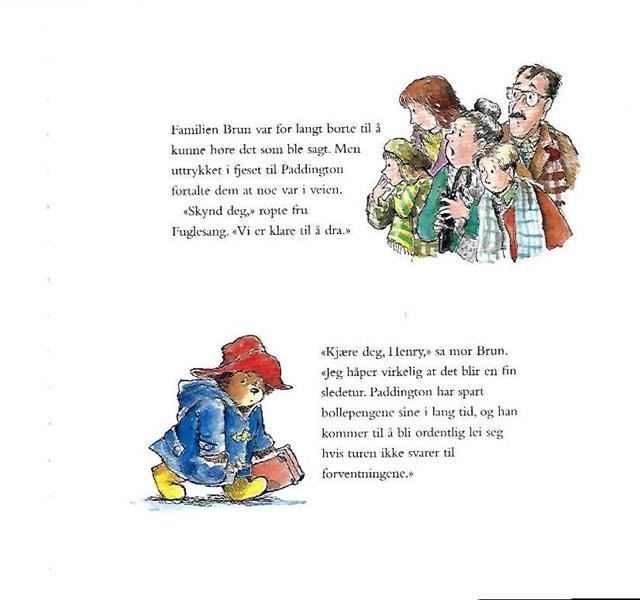 Familien Brun var for langt borte til å kunne høre det som ble sagt. Men uttrykket i fjeset til Paddington fortalte dem at noe var i veien.

«Skynd deg,» ropte fru Fuglesang. «Vi er klare til å dra.»

«Kjære deg, Henry,» sa mor Brun. «Jeg håper virkelig at det blir en fin sledetur. Paddington har spart bollepengene sine i lang tid, og han kommer til å bli ordentlig lei seg hvis turen ikke svarer til forventningene.»